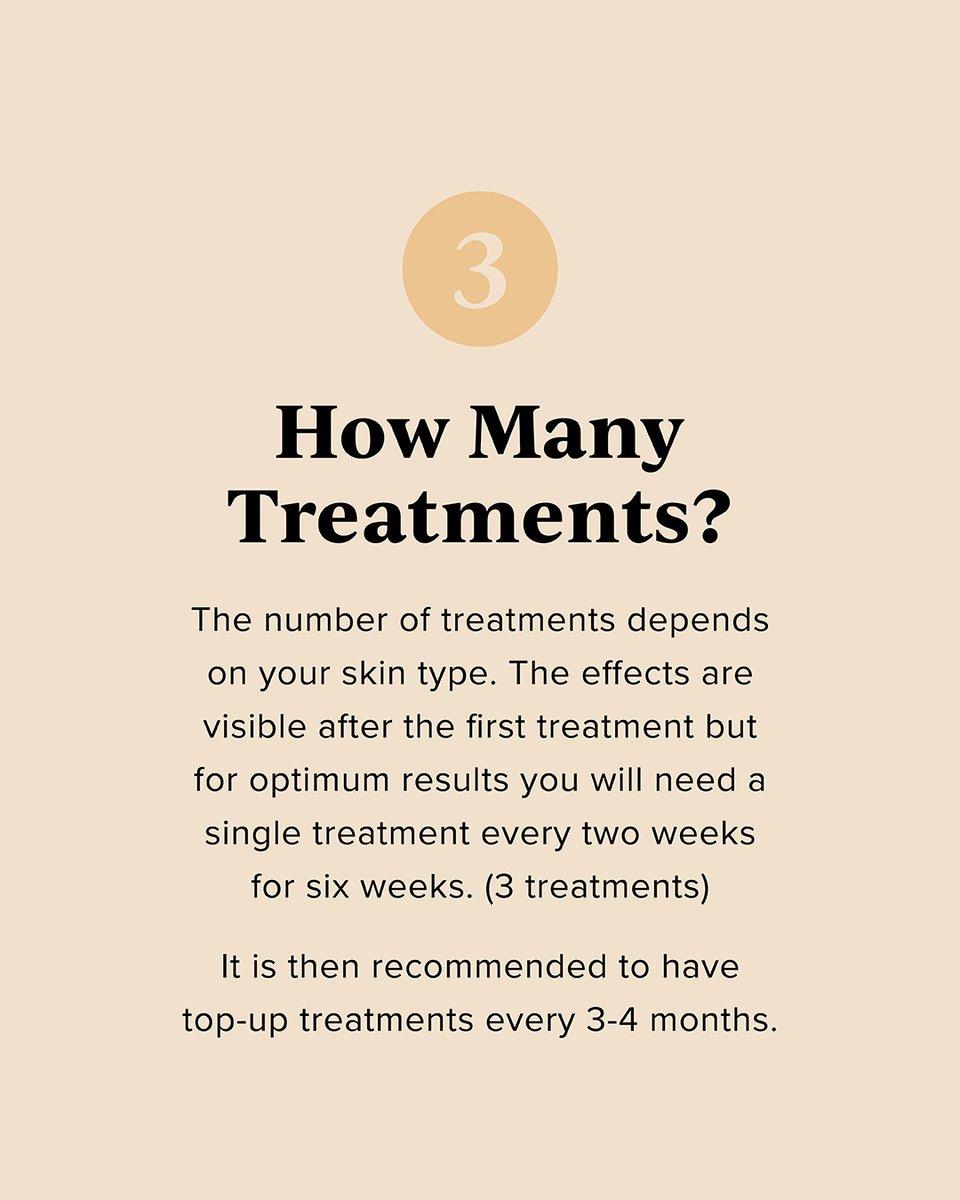 3

How Many Treatments?

The number of treatments depends on your skin type. The effects are visible after the first treatment but for optimum results you will need a single treatment every two weeks for six weeks. (3 treatments)

It is then recommended to have top-up treatments every 3-4 months.